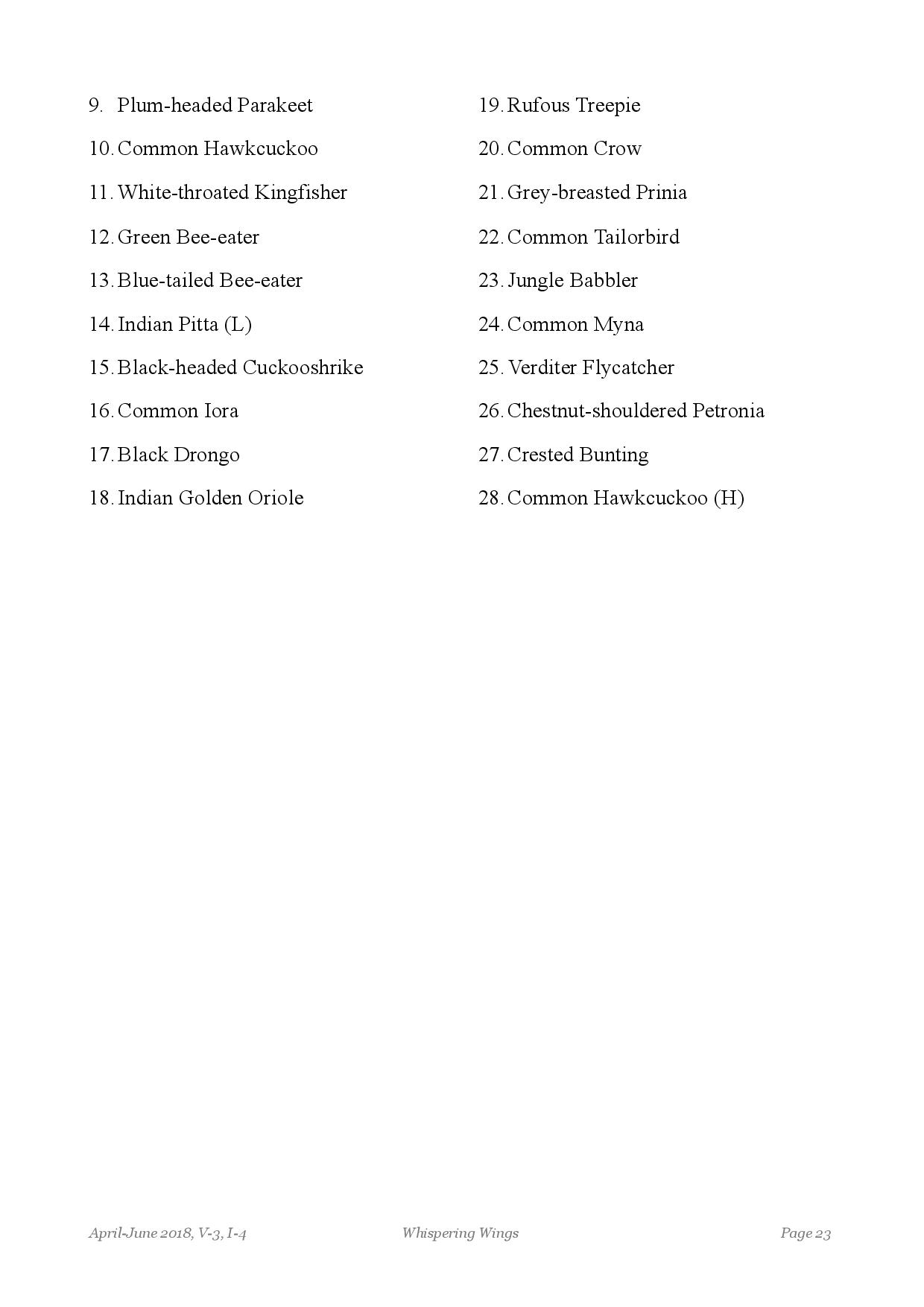 9. Plum-headed Parakeet
10. Common Hawkcuckoo
11. White-throated Kingfisher
12. Green Bee-eater
13. Blue-tailed Bee-eater
14. Indian Pitta (L)
15. Black-headed Cuckooshrike
16. Common Iora
17. Black Drongo
18. Indian Golden Oriole

19. Rufous Treepie
20. Common Crow
21. Grey-breasted Prinia
22. Common Tailorbird
23. Jungle Babbler
24. Common Myna
25. Verditer Flycatcher
26. Chestnut-shouldered Petronia
27. Crested Bunting
28. Common Hawkcuckoo (H)

April-June 2018, V-3, I-4 Whispering Wings Page 23